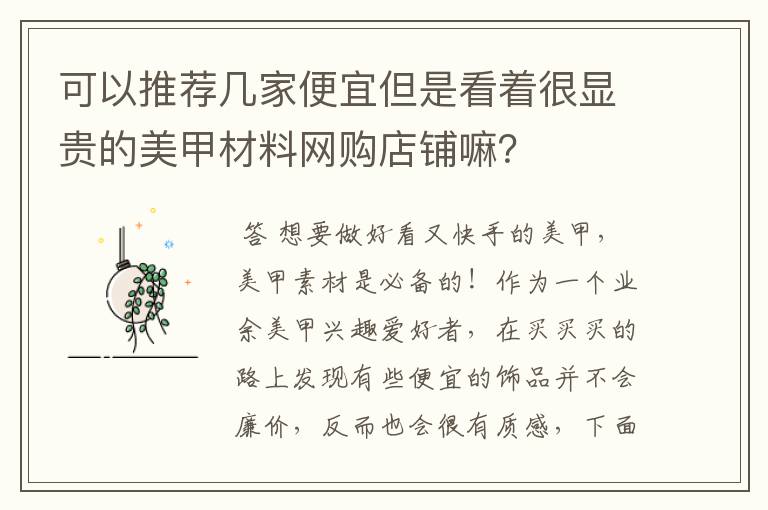 可以推荐几家便宜但是看着很显贵的美甲材料网购店铺嘛？

答 想要做好看又快手的美甲，美甲素材是必备的！作为一个业余美甲兴趣爱好者，在买买买的路上发现有些便宜的饰品并不会廉价，反而也会很有质感，下面